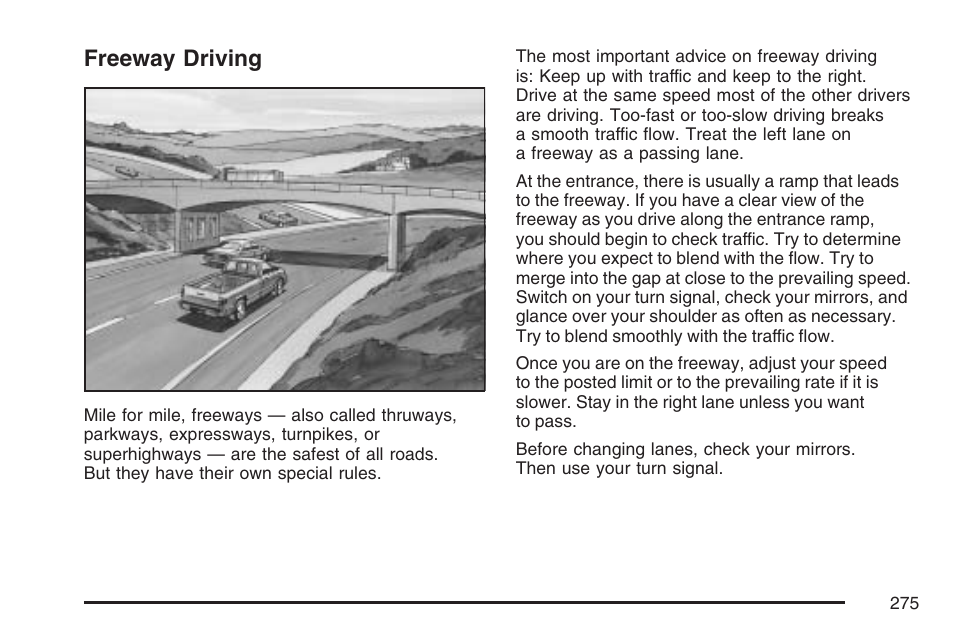 Freeway Driving

Mile for mile, freeways — also called thruways, parkways, expressways, turnpikes, or superhighways — are the safest of all roads. But they have their own special rules.

The most important advice on freeway driving is: Keep up with traffic and keep to the right. Drive at the same speed most of the other drivers are driving. Too-fast or too-slow driving breaks a smooth traffic flow. Treat the left lane on a freeway as a passing lane.

At the entrance, there is usually a ramp that leads to the freeway. If you have a clear view of the freeway as you drive along the entrance ramp, you should begin to check traffic. Try to determine where you expect to blend with the flow. Try to merge into the gap at close to the prevailing speed. Switch on your turn signal, check your mirrors, and glance over your shoulder as often as necessary. Try to blend smoothly with the traffic flow.

Once you are on the freeway, adjust your speed to the posted limit or to the prevailing rate if it is slower. Stay in the right lane unless you want to pass.

Before changing lanes, check your mirrors. Then use your turn signal.

275